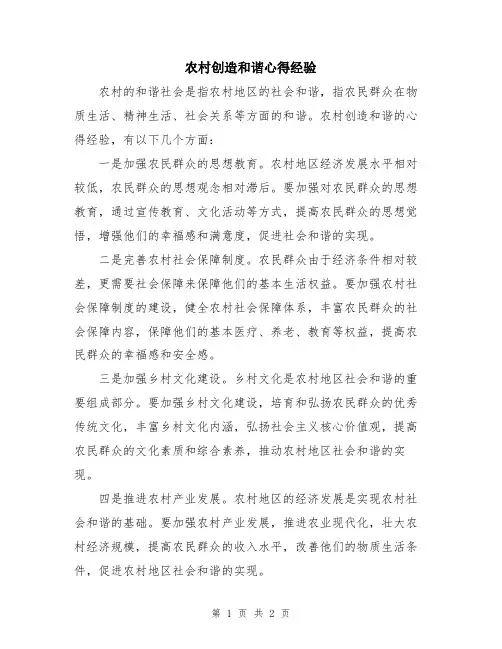 农村创造和谐心得经验

农村的和谐社会是指农村地区的社会和谐，指农民群众在物质生活、精神生活、社会关系等方面的和谐。农村创造和谐的心得经验，有以下几个方面：

一是加强农民群众的思想教育。农村地区经济发展水平相对较低，农民群众的思想观念相对滞后。要加强对农民群众的思想教育，通过宣传教育、文化活动等方式，提高农民群众的思想觉悟，增强他们的幸福感和满意度，促进社会和谐的实现。

二是完善农村社会保障制度。农民群众由于经济条件相对较差，更需要社会保障来保障他们的基本生活权益。要加强农村社会保障制度的建设，健全农村社会保障体系，丰富农民群众的社会保障内容，保障他们的基本医疗、养老、教育等权益，提高农民群众的幸福感和安全感。

三是加强乡村文化建设。乡村文化是农村地区社会和谐的重要组成部分。要加强乡村文化建设，培育和弘扬农民群众的优秀传统文化，丰富乡村文化内涵，弘扬社会主义核心价值观，提高农民群众的文化素质和综合素养，推动农村地区社会和谐的实现。

四是推进农村产业发展。农村地区的经济发展是实现农村社会和谐的基础。要加强农村产业发展，推进农业现代化，壮大农村经济规模，提高农民群众的收入水平，改善他们的物质生活条件，促进农村地区社会和谐的实现。

第 1 页 共 2 页